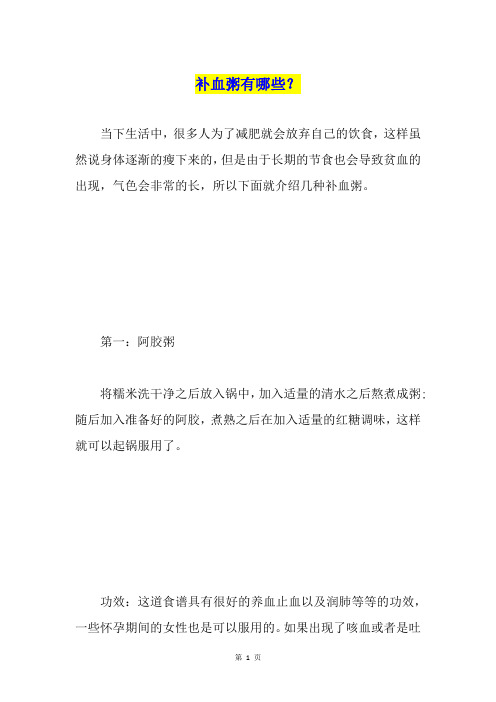 补血粥有哪些？

当下生活中，很多人为了减肥就会放弃自己的饮食，这样虽然说身体逐渐的瘦下来的，但是由于长期的节食也会导致贫血的出现，气色会非常的长，所以下面就介绍几种补血粥。

第一：阿胶粥

将糯米洗干净之后放入锅中，加入适量的清水之后熬煮成粥；随后加入准备好的阿胶，煮熟之后在加入适量的红糖调味，这样就可以起锅服用了。

功效：这道食谱具有很好的养血止血以及润肺等等的功效，一些怀孕期间的女性也是可以服用的。如果出现了咳血或者是吐

第 1 页